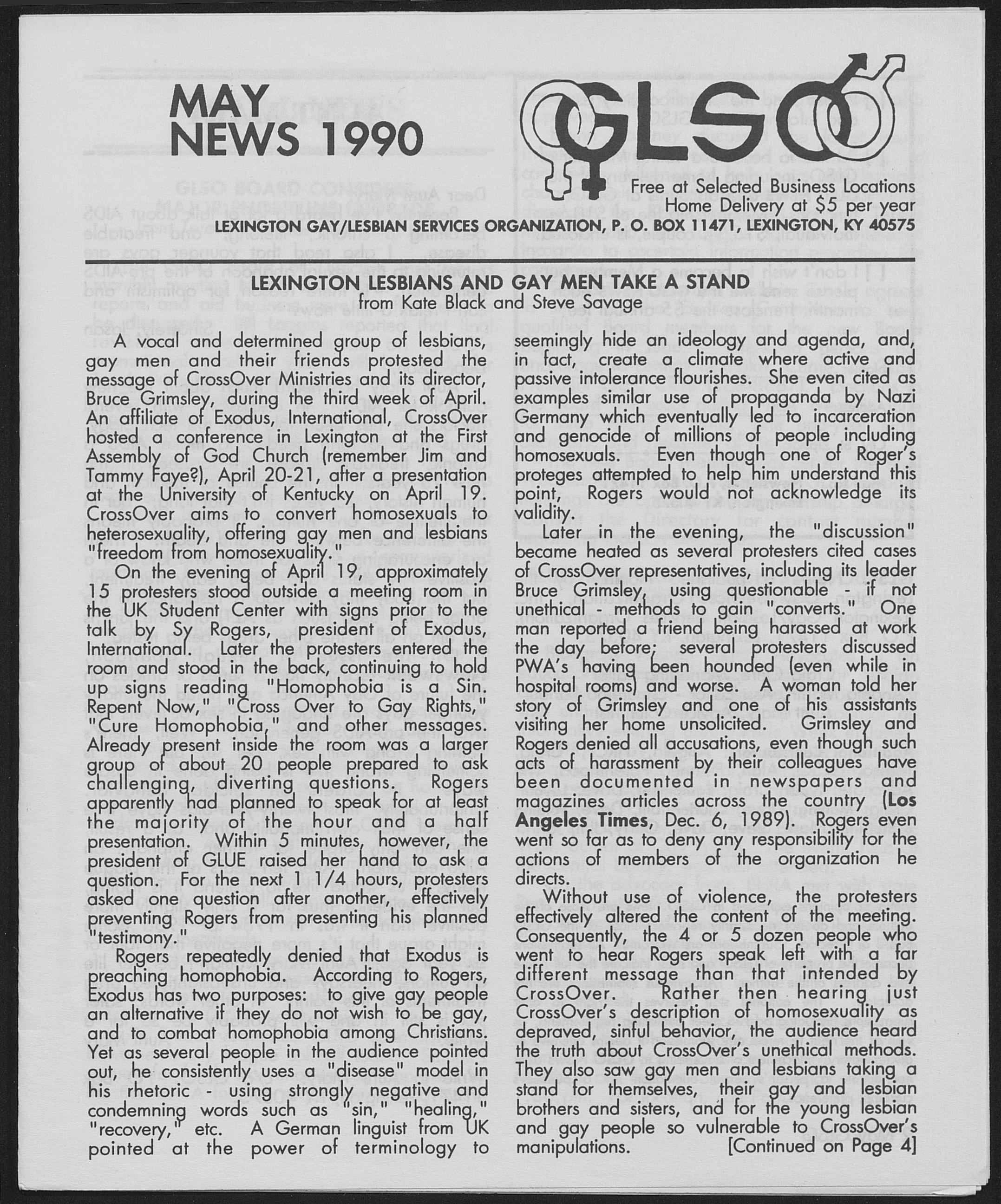 MAY
NEWS 1990

GLSO

Free at Selected Business Locations
Home Delivery at $5 per year

LEXINGTON GAY/LESBIAN SERVICES ORGANIZATION, P. O. BOX 11471, LEXINGTON, KY 40575

LEXINGTON LESBIANS AND GAY MEN TAKE A STAND
from Kate Black and Steve Savage

A vocal and determined group of lesbians, gay men and their friends protested the message of CrossOver Ministries and its director, Bruce Grimsley, during the third week of April. An affiliate of Exodus, International, CrossOver hosted a conference in Lexington at the First Assembly of God Church (remember Jim and Tammy Faye?), April 20-21, after a presentation at the University of Kentucky on April 19. CrossOver aims to convert homosexuals to heterosexuality, offering gay men and lesbians "freedom from homosexuality."

On the evening of April 19, approximately 15 protesters stood outside a meeting room in the UK Student Center with signs prior to the talk by Sy Rogers, president of Exodus, International. Later the protesters entered the room and stood in the back, continuing to hold up signs reading "Homophobia is a Sin. Repent Now," "Cross Over to Gay Rights," "Cure Homophobia," and other messages. Already present inside the room was a larger group of about 20 people prepared to ask challenging, diverting questions. Rogers apparently had planned to speak for at least the majority of the hour and a half presentation. Within 5 minutes, however, the president of GLUE raised her hand to ask a question. For the next 1 1/4 hours, protesters asked one question after another, effectively preventing Rogers from presenting his planned "testimony."

Rogers repeatedly denied that Exodus is preaching homophobia. According to Rogers, Exodus has two purposes: to give gay people an alternative if they do not wish to be gay, and to combat homophobia among Christians. Yet as several people in the audience pointed out, he consistently uses a "disease" model in his rhetoric - using strongly negative and condemning words such as "sin," "healing," "recovery," etc. A German linguist from UK pointed at the power of terminology to seemingly hide an ideology and agenda, and, in fact, create a climate where active and passive intolerance flourishes. She even cited as examples similar use of propaganda by Nazi Germany which eventually led to incarceration and genocide of millions of people including homosexuals. Even though one of Roger's proteges attempted to help him understand this point, Rogers would not acknowledge its validity.

Later in the evening, the "discussion" became heated as several protesters cited cases of CrossOver representatives, including its leader Bruce Grimsley, using questionable - if not unethical - methods to gain "converts." One man reported a friend being harassed at work the day before; several protesters discussed PWA's having been hounded (even while in hospital rooms) and worse. A woman told her story of Grimsley and one of his assistants visiting her home unsolicited. Grimsley and Rogers denied all accusations, even though such acts of harassment by their colleagues have been documented in newspapers and magazines articles across the country (Los Angeles Times, Dec. 6, 1989). Rogers even went so far as to deny any responsibility for the actions of members of the organization he directs.

Without use of violence, the protesters effectively altered the content of the meeting. Consequently, the 4 or 5 dozen people who went to hear Rogers speak left with a far different message than that intended by CrossOver. Rather then hearing just CrossOver's description of homosexuality as depraved, sinful behavior, the audience heard the truth about CrossOver's unethical methods. They also saw gay men and lesbians taking a stand for themselves, their gay and lesbian brothers and sisters, and for the young lesbian and gay people so vulnerable to CrossOver's manipulations. [Continued on Page 4]